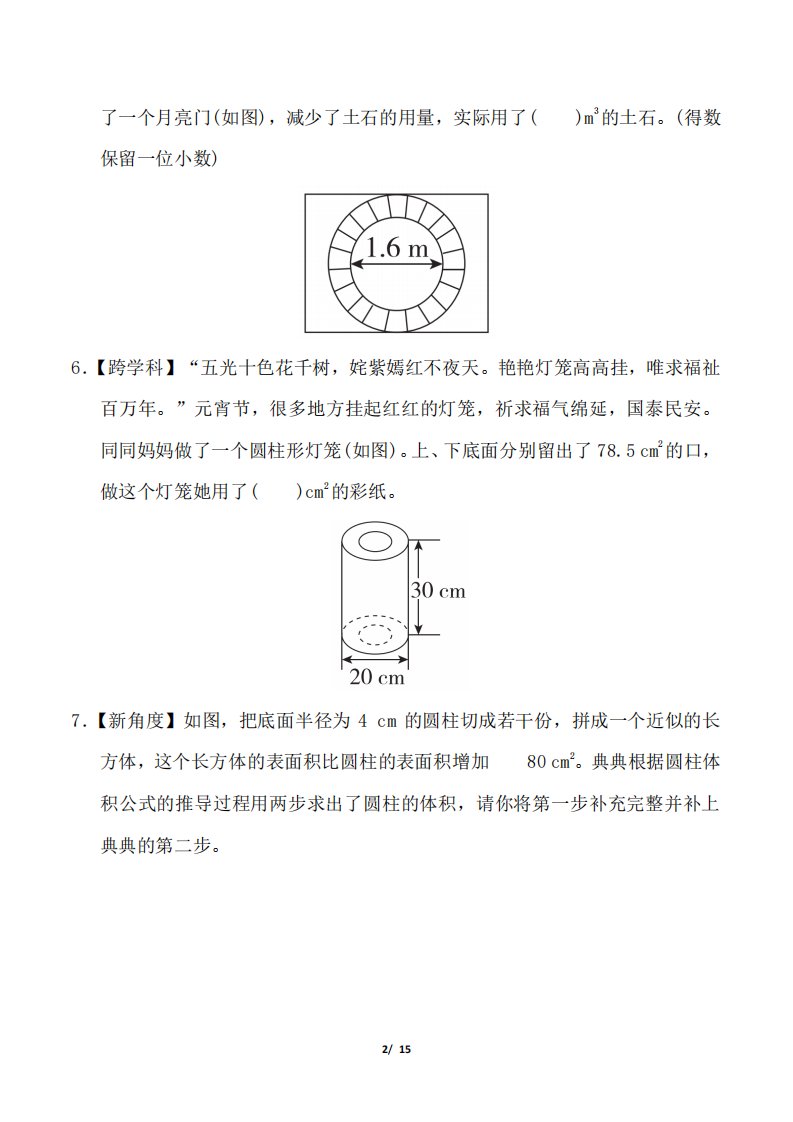 了一个月亮门(如图)，减少了土石的用量，实际用了(　　)$m^3$的土石。(得数保留一位小数)

1.6 m

6.【跨学科】“五光十色花千树，姹紫嫣红不夜天。艳艳灯笼高高挂，唯求福祉百万年。”元宵节，很多地方挂起红红的灯笼，祈求福气绵延，国泰民安。同同妈妈做了一个圆柱形灯笼(如图)。上、下底面分别留出了 78.5 $cm^2$的口，做这个灯笼她用了(　　)$cm^2$的彩纸。

30 cm

20 cm

7.【新角度】如图，把底面半径为 4 cm 的圆柱切成若干份，拼成一个近似的长方体，这个长方体的表面积比圆柱的表面积增加　　80 $cm^2$。典典根据圆柱体积公式的推导过程用两步求出了圆柱的体积，请你将第一步补充完整并补上典典的第二步。

2/ 15